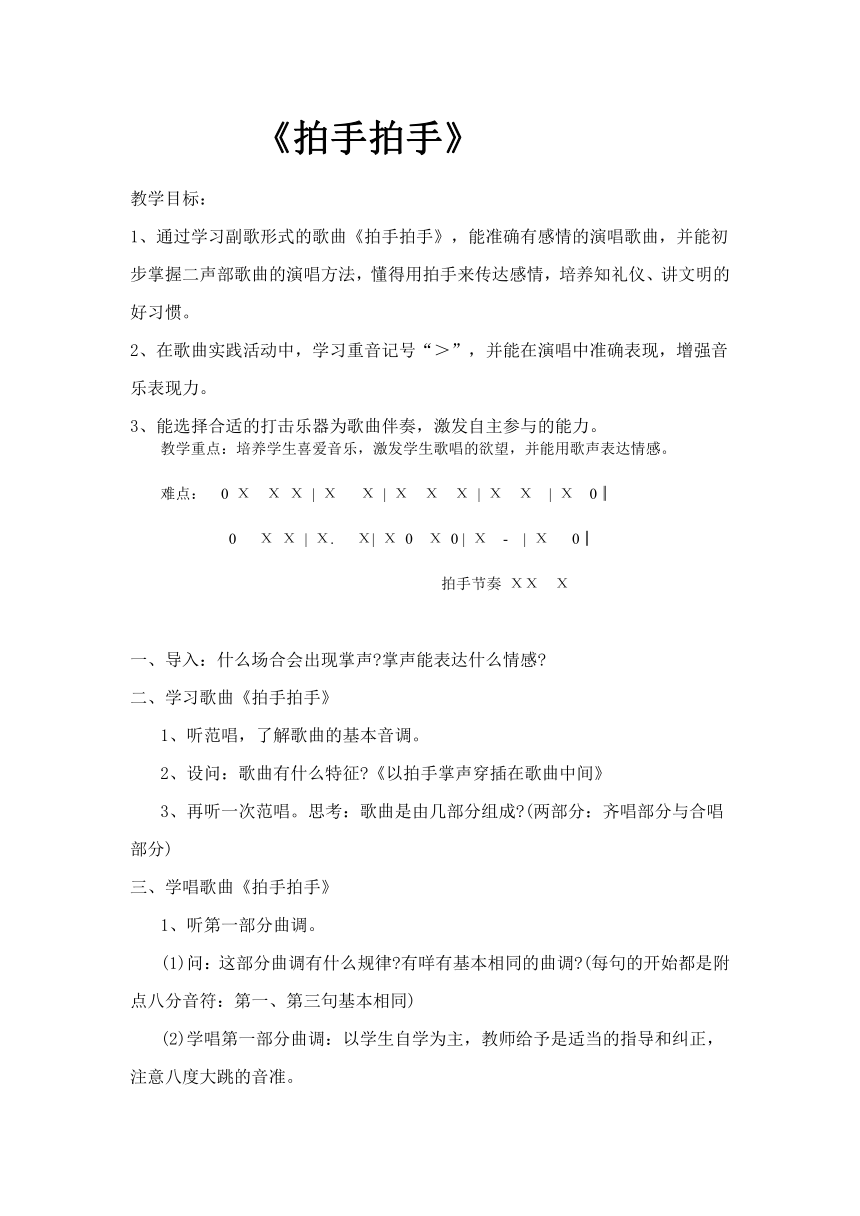 《拍手拍手》

教学目标：

1、通过学习副歌形式的歌曲《拍手拍手》，能准确有感情的演唱歌曲，并能初步掌握二声部歌曲的演唱方法，懂得用拍手来传达感情，培养知礼仪、讲文明的好习惯。

2、在歌曲实践活动中，学习重音记号“＞”，并能在演唱中准确表现，增强音乐表现力。

3、能选择合适的打击乐器为歌曲伴奏，激发自主参与的能力。

教学重点：培养学生喜爱音乐，激发学生歌唱的欲望，并能用歌声表达情感。

难点： 0 X X X | X X | X X X | X X | X 0 ‖

0 X X | X. X| X 0 X 0| X - | X 0 ‖

拍手节奏 X X X

一、导入：什么场合会出现掌声?掌声能表达什么情感?

二、学习歌曲《拍手拍手》

1、听范唱，了解歌曲的基本音调。

2、设问：歌曲有什么特征?《以拍手掌声穿插在歌曲中间》

3、再听一次范唱。思考：歌曲是由几部分组成?(两部分：齐唱部分与合唱部分)

三、学唱歌曲《拍手拍手》

1、听第一部分曲调。

(1)问：这部分曲调有什么规律?有咩有基本相同的曲调?(每句的开始都是附点八分音符：第一、第三句基本相同)

(2)学唱第一部分曲调：以学生自学为主，教师给予是适当的指导和纠正，注意八度大跳的音准。